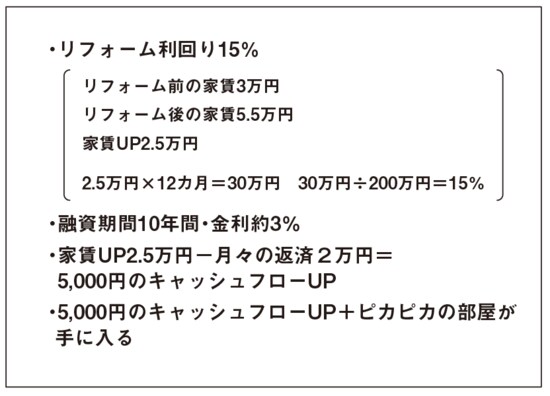 ・リフォーム利回り15%

リフォーム前の家賃3万円
リフォーム後の家賃5.5万円
家賃UP2.5万円

2.5万円×12カ月＝30万円　30万円÷200万円＝15%

・融資期間10年間・金利約3%

・家賃UP2.5万円－月々の返済２万円＝5,000円のキャッシュフローUP

・5,000円のキャッシュフローUP＋ピカピカの部屋が手に入る